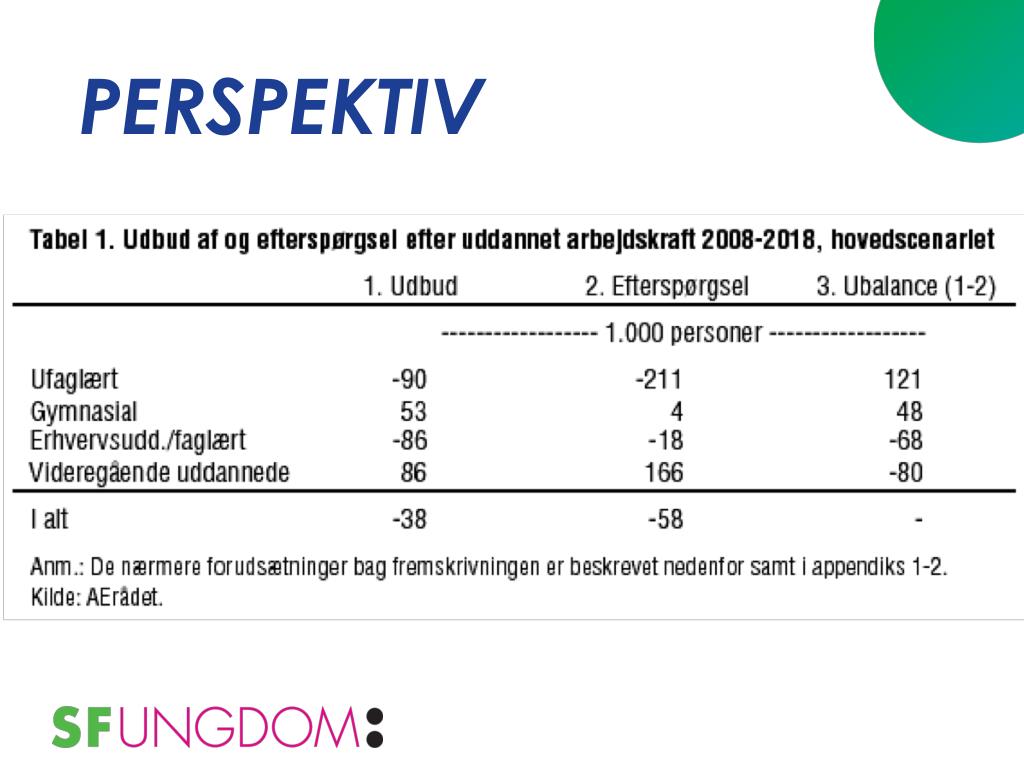 PERSPEKTIV

Tabel 1. Udbud af og efterspørgsel efter uddannet arbejdskraft 2008-2018, hovedscenariet

| | 1. Udbud | 2. Efterspørgsel | 3. Ubalance (1-2) |
|---|---|---|---|
| | ------------------ 1.000 personer ------------------ | | |
| Ufaglært | -90 | -211 | 121 |
| Gymnasial | 53 | 4 | 48 |
| Erhvervsudd./faglært | -86 | -18 | -68 |
| Videregående uddannede | 86 | 166 | -80 |
| I alt | -38 | -58 | - |

Anm.: De nærmere forudsætninger bag fremskrivningen er beskrevet nedenfor samt i appendiks 1-2.
Kilde: AErådet.

SFUNGDOM: